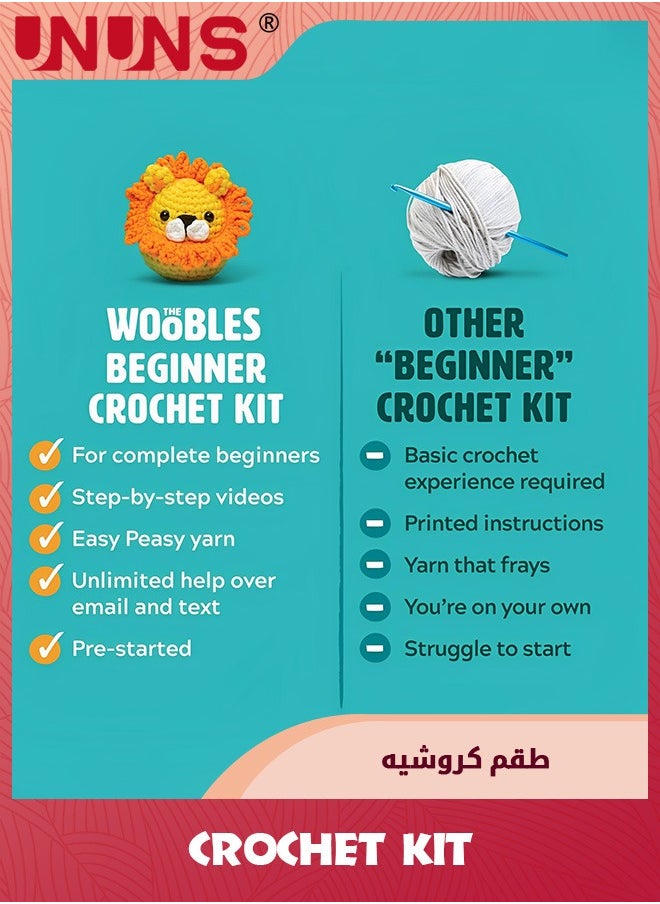 UNUNS®

THE WOOBLES BEGINNER CROCHET KIT

For complete beginners

Step-by-step videos

Easy Peasy yarn

Unlimited help over email and text

Pre-started

OTHER "BEGINNER" CROCHET KIT

Basic crochet experience required

Printed instructions

Yarn that frays

You're on your own

Struggle to start

طقم كروشيه

CROCHET KIT